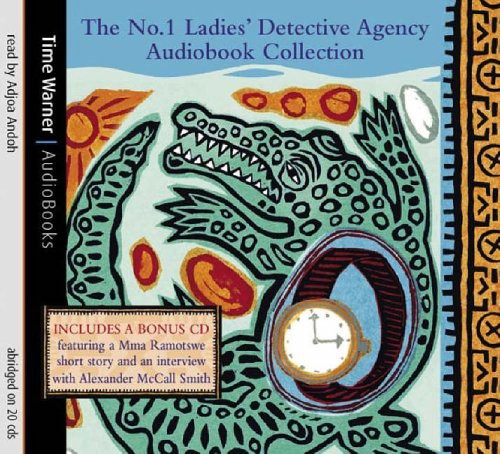 read by Adjoa Andoh

abridged on 20 cds

Time Warner | AudioBooks

The No.1 Ladies' Detective Agency Audiobook Collection

INCLUDES A BONUS CD featuring a Mma Ramotswe short story and an interview with Alexander McCall Smith